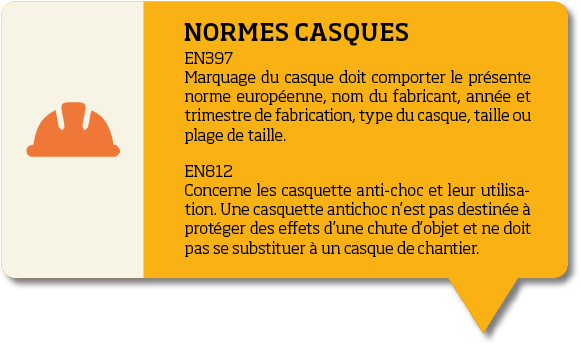 NORMES CASQUES

EN397
Marquage du casque doit comporter le présente norme européenne, nom du fabricant, année et trimestre de fabrication, type du casque, taille ou plage de taille.

EN812
Concerne les casquette anti-choc et leur utilisation. Une casquette antichoc n'est pas destinée à protéger des effets d'une chute d'objet et ne doit pas se substituer à un casque de chantier.